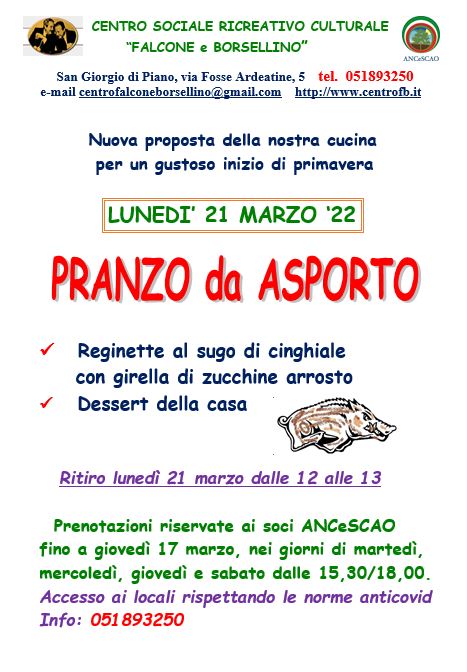 CENTRO SOCIALE RICREATIVO CULTURALE
"FALCONE e BORSELLINO"

ANCeSCAO

San Giorgio di Piano, via Fosse Ardeatine, 5 tel. 051893250
e-mail centrofalconeborsellino@gmail.com http://www.centrofb.it

Nuova proposta della nostra cucina per un gustoso inizio di primavera

LUNEDI' 21 MARZO '22

PRANZO da ASPORTO

✓ Reginette al sugo di cinghiale con girella di zucchine arrosto
✓ Dessert della casa

Ritiro lunedì 21 marzo dalle 12 alle 13

Prenotazioni riservate ai soci ANCeSCAO fino a giovedì 17 marzo, nei giorni di martedì, mercoledì, giovedì e sabato dalle 15,30/18,00.
Accesso ai locali rispettando le norme anticovid
Info: 051893250